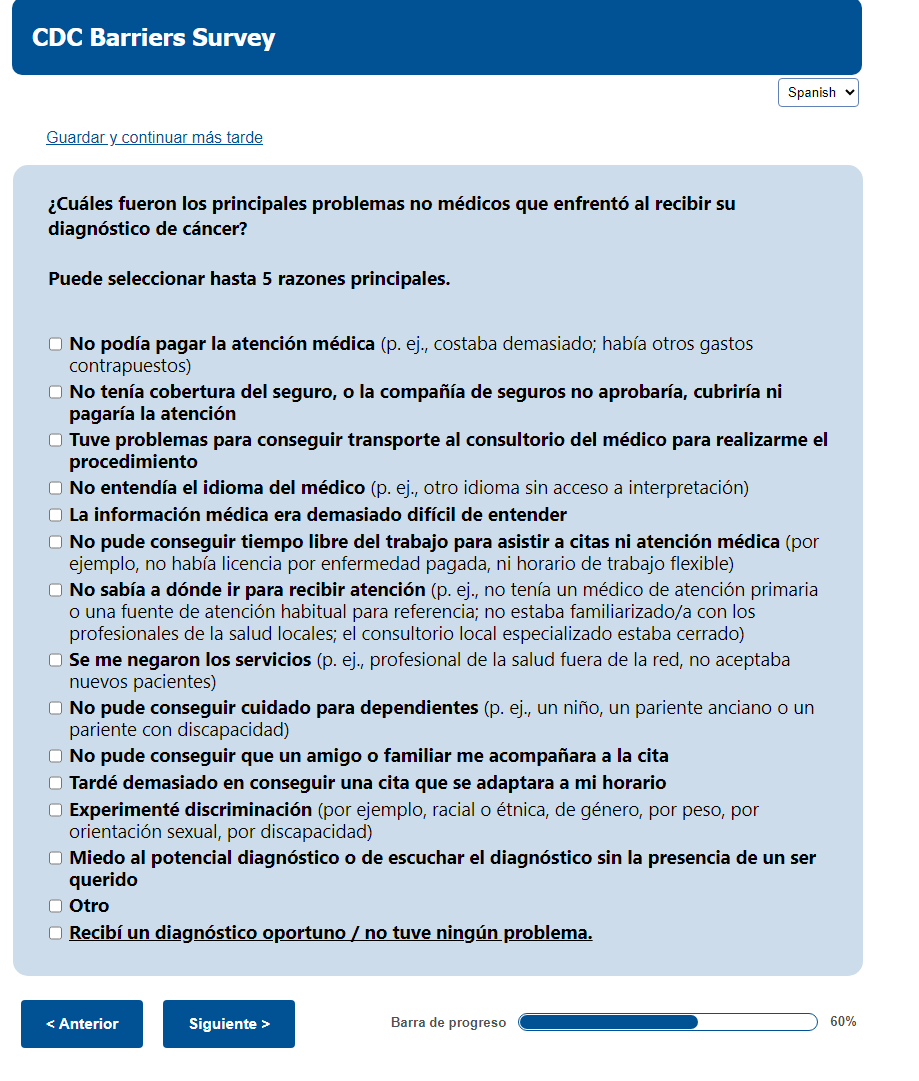 CDC Barriers Survey

Spanish

Guardar y continuar más tarde

¿Cuáles fueron los principales problemas no médicos que enfrentó al recibir su diagnóstico de cáncer?

Puede seleccionar hasta 5 razones principales.

No podía pagar la atención médica (p. ej., costaba demasiado; había otros gastos contrapuestos)
No tenía cobertura del seguro, o la compañía de seguros no aprobaría, cubriría ni pagaría la atención
Tuve problemas para conseguir transporte al consultorio del médico para realizarme el procedimiento
No entendía el idioma del médico (p. ej., otro idioma sin acceso a interpretación)
La información médica era demasiado difícil de entender
No pude conseguir tiempo libre del trabajo para asistir a citas ni atención médica (por ejemplo, no había licencia por enfermedad pagada, ni horario de trabajo flexible)
No sabía a dónde ir para recibir atención (p. ej., no tenía un médico de atención primaria o una fuente de atención habitual para referencia; no estaba familiarizado/a con los profesionales de la salud locales; el consultorio local especializado estaba cerrado)
Se me negaron los servicios (p. ej., profesional de la salud fuera de la red, no aceptaba nuevos pacientes)
No pude conseguir cuidado para dependientes (p. ej., un niño, un pariente anciano o un pariente con discapacidad)
No pude conseguir que un amigo o familiar me acompañara a la cita
Tardé demasiado en conseguir una cita que se adaptara a mi horario
Experimenté discriminación (por ejemplo, racial o étnica, de género, por peso, por orientación sexual, por discapacidad)
Miedo al potencial diagnóstico o de escuchar el diagnóstico sin la presencia de un ser querido
Otro
Recibí un diagnóstico oportuno / no tuve ningún problema.

< Anterior
Siguiente >
Barra de progreso
60%